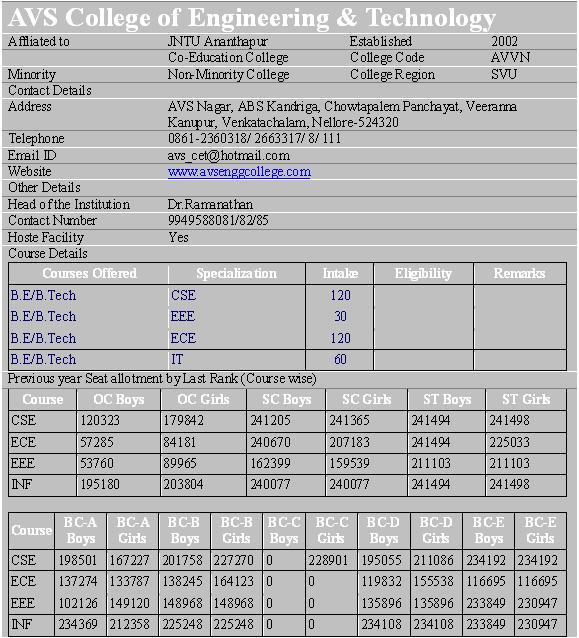 AVS College of Engineering & Technology

| Affliated to | JNTU Ananthapur | Established | 2002 |
|---|---|---|---|
| | Co-Education College | College Code | AVVN |
| Minority | Non-Minority College | College Region | SVU |

Contact Details

| Address | AVS Nagar, ABS Kandriga, Chowtapalem Panchayat, Veeranna Kanupur, Venkatachalam, Nellore-524320 |
|---|---|
| Telephone | 0861-2360318/ 2663317/ 8/ 111 |
| Email ID | avs_cet@hotmail.com |
| Website | www.avsenggcollege.com |

Other Details

| Head of the Institution | Dr.Ramanathan |
|---|---|
| Contact Number | 9949588081/82/85 |
| Hoste Facility | Yes |

Course Details

| Courses Offered | Specialization | Intake | Eligibility | Remarks |
|---|---|---|---|---|
| B.E/B.Tech | CSE | 120 | | |
| B.E/B.Tech | EEE | 30 | | |
| B.E/B.Tech | ECE | 120 | | |
| B.E/B.Tech | IT | 60 | | |

Previous year Seat allotment by Last Rank (Course wise)

| Course | OC Boys | OC Girls | SC Boys | SC Girls | ST Boys | ST Girls |
|---|---|---|---|---|---|---|
| CSE | 120323 | 179842 | 241205 | 241365 | 241494 | 241498 |
| ECE | 57285 | 84181 | 240670 | 207183 | 241494 | 225033 |
| EEE | 53760 | 89965 | 162399 | 159539 | 211103 | 211103 |
| INF | 195180 | 203804 | 240077 | 240077 | 241494 | 241498 |

| Course | BC-A Boys | BC-A Girls | BC-B Boys | BC-B Girls | BC-C Boys | BC-C Girls | BC-D Boys | BC-D Girls | BC-E Boys | BC-E Girls |
|---|---|---|---|---|---|---|---|---|---|---|
| CSE | 198501 | 167227 | 201758 | 227270 | 0 | 228901 | 195055 | 211086 | 234192 | 234192 |
| ECE | 137274 | 133787 | 138245 | 164123 | 0 | 0 | 119832 | 155538 | 116695 | 116695 |
| EEE | 102126 | 149120 | 148968 | 148968 | 0 | 0 | 135896 | 135896 | 233849 | 230947 |
| INF | 234369 | 212358 | 225248 | 225248 | 0 | 0 | 234108 | 234108 | 233849 | 230947 |